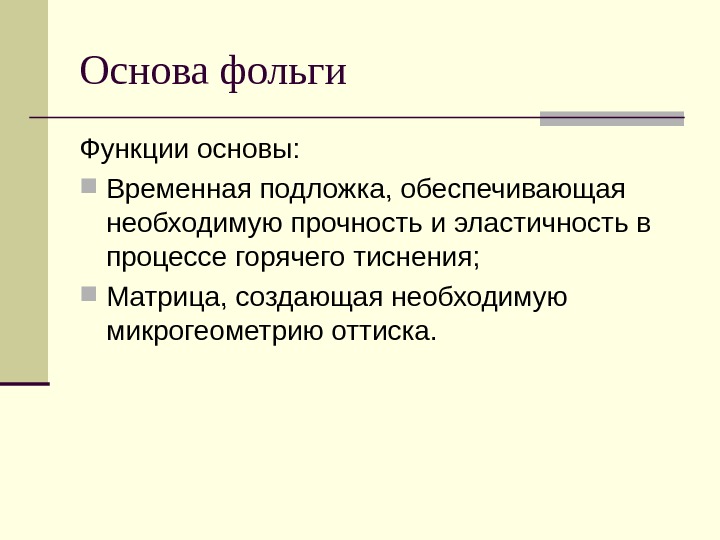 Основа фольги

Функции основы:

- Временная подложка, обеспечивающая необходимую прочность и эластичность в процессе горячего тиснения;
- Матрица, создающая необходимую микрогеометрию оттиска.